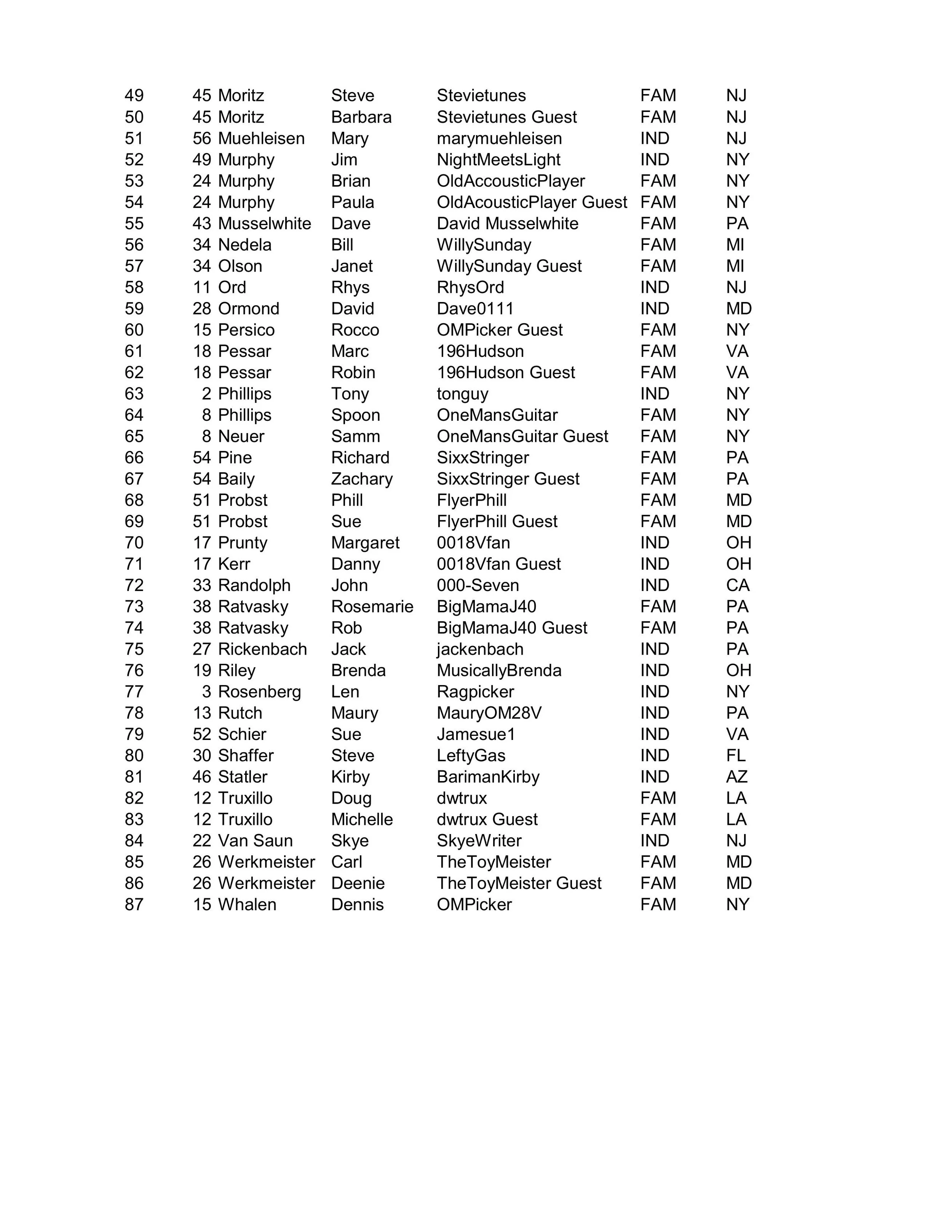 | | | | | | | |
|---|---|---|---|---|---|---|
| 49 | 45 | Moritz | Steve | Stevietunes | FAM | NJ |
| 50 | 45 | Moritz | Barbara | Stevietunes Guest | FAM | NJ |
| 51 | 56 | Muehleisen | Mary | marymuehleisen | IND | NJ |
| 52 | 49 | Murphy | Jim | NightMeetsLight | IND | NY |
| 53 | 24 | Murphy | Brian | OldAccousticPlayer | FAM | NY |
| 54 | 24 | Murphy | Paula | OldAcousticPlayer Guest | FAM | NY |
| 55 | 43 | Musselwhite | Dave | David Musselwhite | FAM | PA |
| 56 | 34 | Nedela | Bill | WillySunday | FAM | MI |
| 57 | 34 | Olson | Janet | WillySunday Guest | FAM | MI |
| 58 | 11 | Ord | Rhys | RhysOrd | IND | NJ |
| 59 | 28 | Ormond | David | Dave0111 | IND | MD |
| 60 | 15 | Persico | Rocco | OMPicker Guest | FAM | NY |
| 61 | 18 | Pessar | Marc | 196Hudson | FAM | VA |
| 62 | 18 | Pessar | Robin | 196Hudson Guest | FAM | VA |
| 63 | 2 | Phillips | Tony | tonguy | IND | NY |
| 64 | 8 | Phillips | Spoon | OneMansGuitar | FAM | NY |
| 65 | 8 | Neuer | Samm | OneMansGuitar Guest | FAM | NY |
| 66 | 54 | Pine | Richard | SixxStringer | FAM | PA |
| 67 | 54 | Baily | Zachary | SixxStringer Guest | FAM | PA |
| 68 | 51 | Probst | Phill | FlyerPhill | FAM | MD |
| 69 | 51 | Probst | Sue | FlyerPhill Guest | FAM | MD |
| 70 | 17 | Prunty | Margaret | 0018Vfan | IND | OH |
| 71 | 17 | Kerr | Danny | 0018Vfan Guest | IND | OH |
| 72 | 33 | Randolph | John | 000-Seven | IND | CA |
| 73 | 38 | Ratvasky | Rosemarie | BigMamaJ40 | FAM | PA |
| 74 | 38 | Ratvasky | Rob | BigMamaJ40 Guest | FAM | PA |
| 75 | 27 | Rickenbach | Jack | jackenbach | IND | PA |
| 76 | 19 | Riley | Brenda | MusicallyBrenda | IND | OH |
| 77 | 3 | Rosenberg | Len | Ragpicker | IND | NY |
| 78 | 13 | Rutch | Maury | MauryOM28V | IND | PA |
| 79 | 52 | Schier | Sue | Jamesue1 | IND | VA |
| 80 | 30 | Shaffer | Steve | LeftyGas | IND | FL |
| 81 | 46 | Statler | Kirby | BarimanKirby | IND | AZ |
| 82 | 12 | Truxillo | Doug | dwtrux | FAM | LA |
| 83 | 12 | Truxillo | Michelle | dwtrux Guest | FAM | LA |
| 84 | 22 | Van Saun | Skye | SkyeWriter | IND | NJ |
| 85 | 26 | Werkmeister | Carl | TheToyMeister | FAM | MD |
| 86 | 26 | Werkmeister | Deenie | TheToyMeister Guest | FAM | MD |
| 87 | 15 | Whalen | Dennis | OMPicker | FAM | NY |